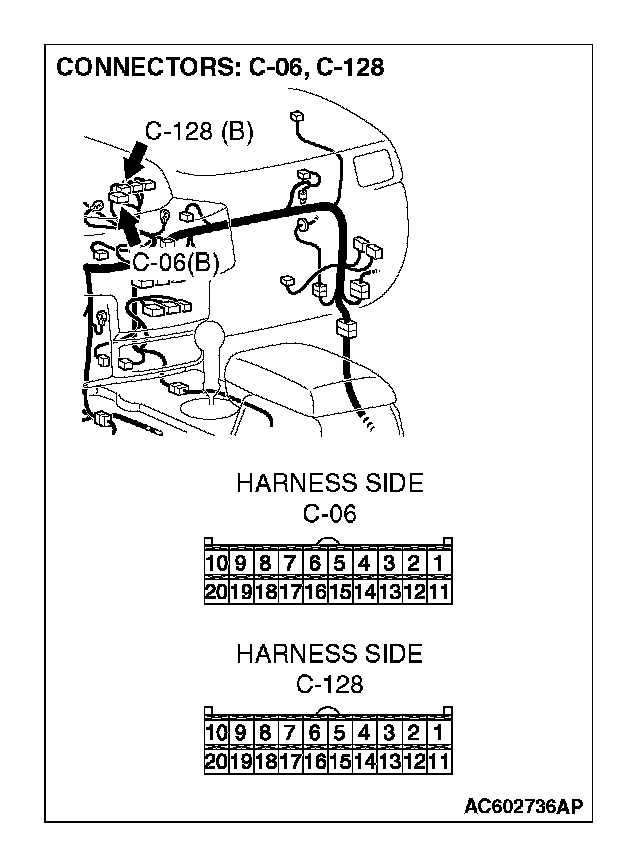 CONNECTORS: C-06, C-128

C-128 (B)

C-06(B)

HARNESS SIDE
C-06

| 10 | 9 | 8 | 7 | 6 | 5 | 4 | 3 | 2 | 1 |
|---|---|---|---|---|---|---|---|---|---|
| 20 | 19 | 18 | 17 | 16 | 15 | 14 | 13 | 12 | 11 |

HARNESS SIDE
C-128

| 10 | 9 | 8 | 7 | 6 | 5 | 4 | 3 | 2 | 1 |
|---|---|---|---|---|---|---|---|---|---|
| 20 | 19 | 18 | 17 | 16 | 15 | 14 | 13 | 12 | 11 |

AC602736AP